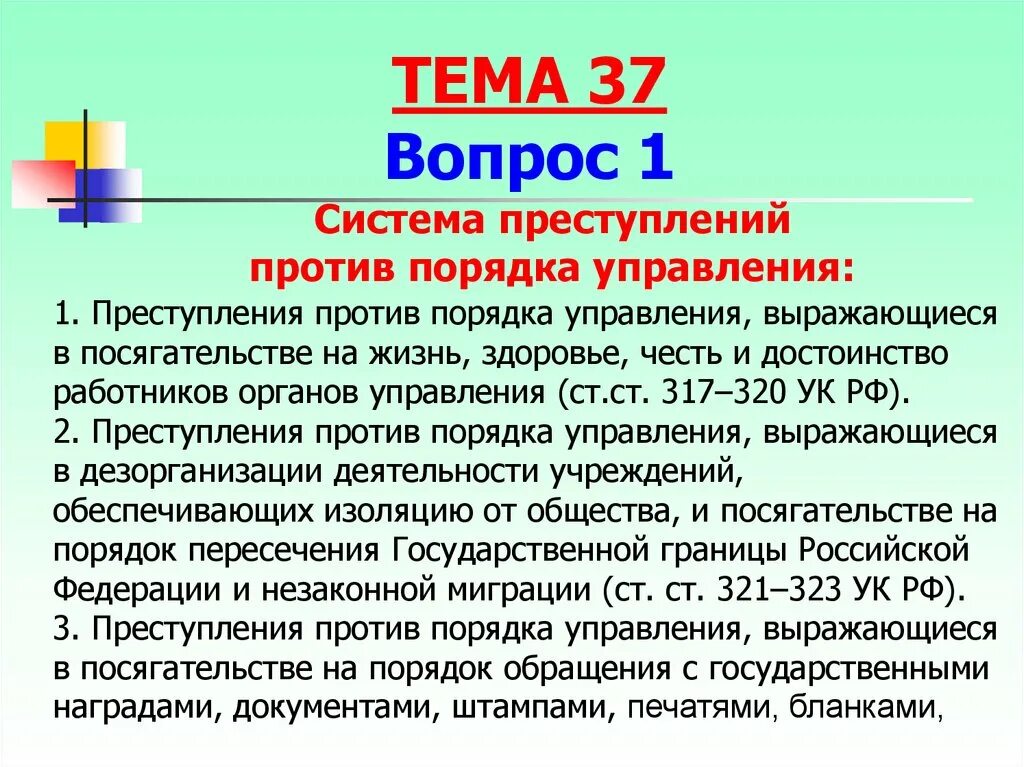 ТЕМА 37
Вопрос 1
Система преступлений против порядка управления:

1. Преступления против порядка управления, выражающиеся в посягательстве на жизнь, здоровье, честь и достоинство работников органов управления (ст.ст. 317–320 УК РФ).
2. Преступления против порядка управления, выражающиеся в дезорганизации деятельности учреждений, обеспечивающих изоляцию от общества, и посягательстве на порядок пересечения Государственной границы Российской Федерации и незаконной миграции (ст. ст. 321–323 УК РФ).
3. Преступления против порядка управления, выражающиеся в посягательстве на порядок обращения с государственными наградами, документами, штампами, печатями, бланками,